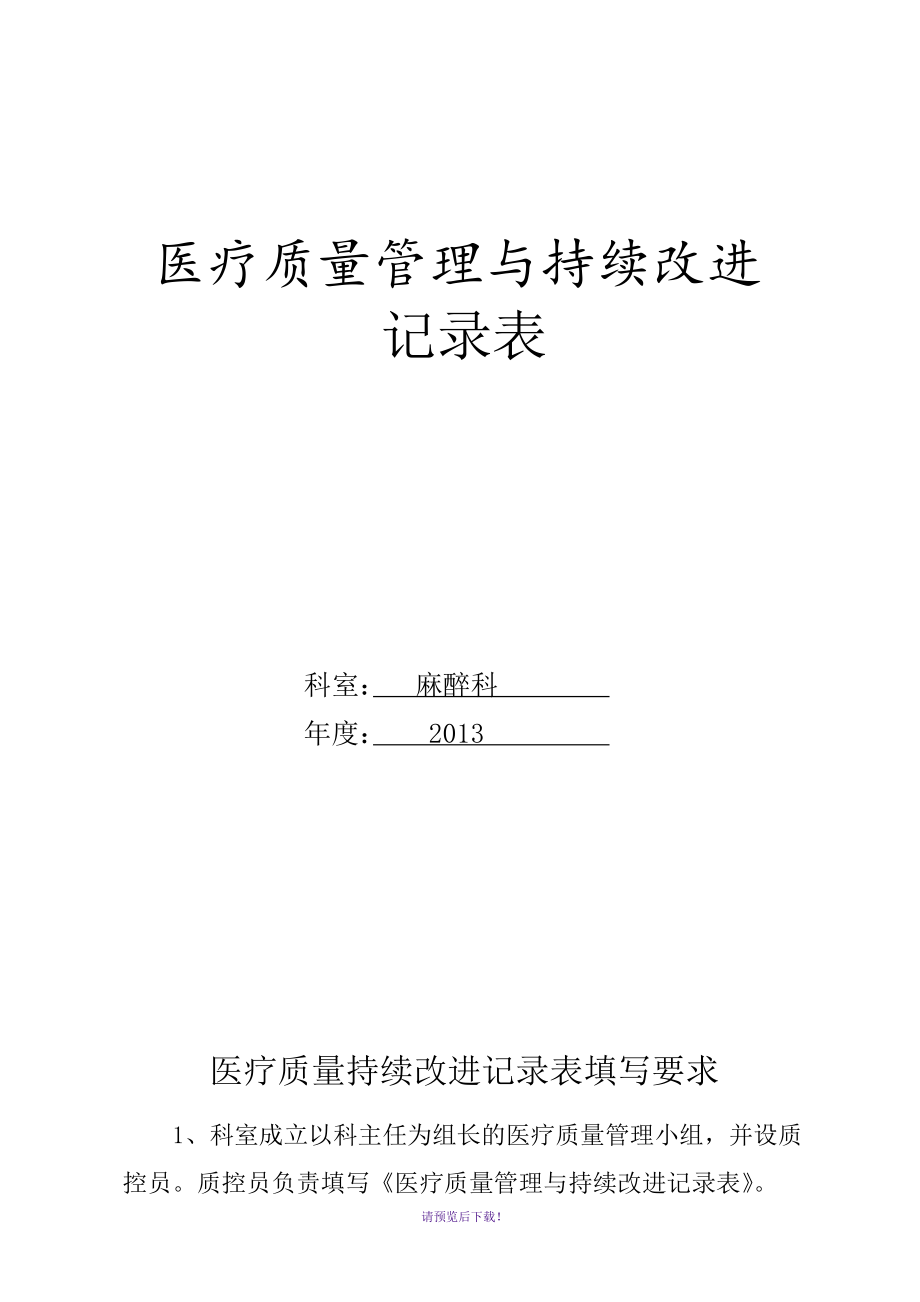 医疗质量管理与持续改进
记录表

科室：麻醉科
年度：2013

医疗质量持续改进记录表填写要求

1、科室成立以科主任为组长的医疗质量管理小组，并设质控员。质控员负责填写《医疗质量管理与持续改进记录表》。

请预览后下载！